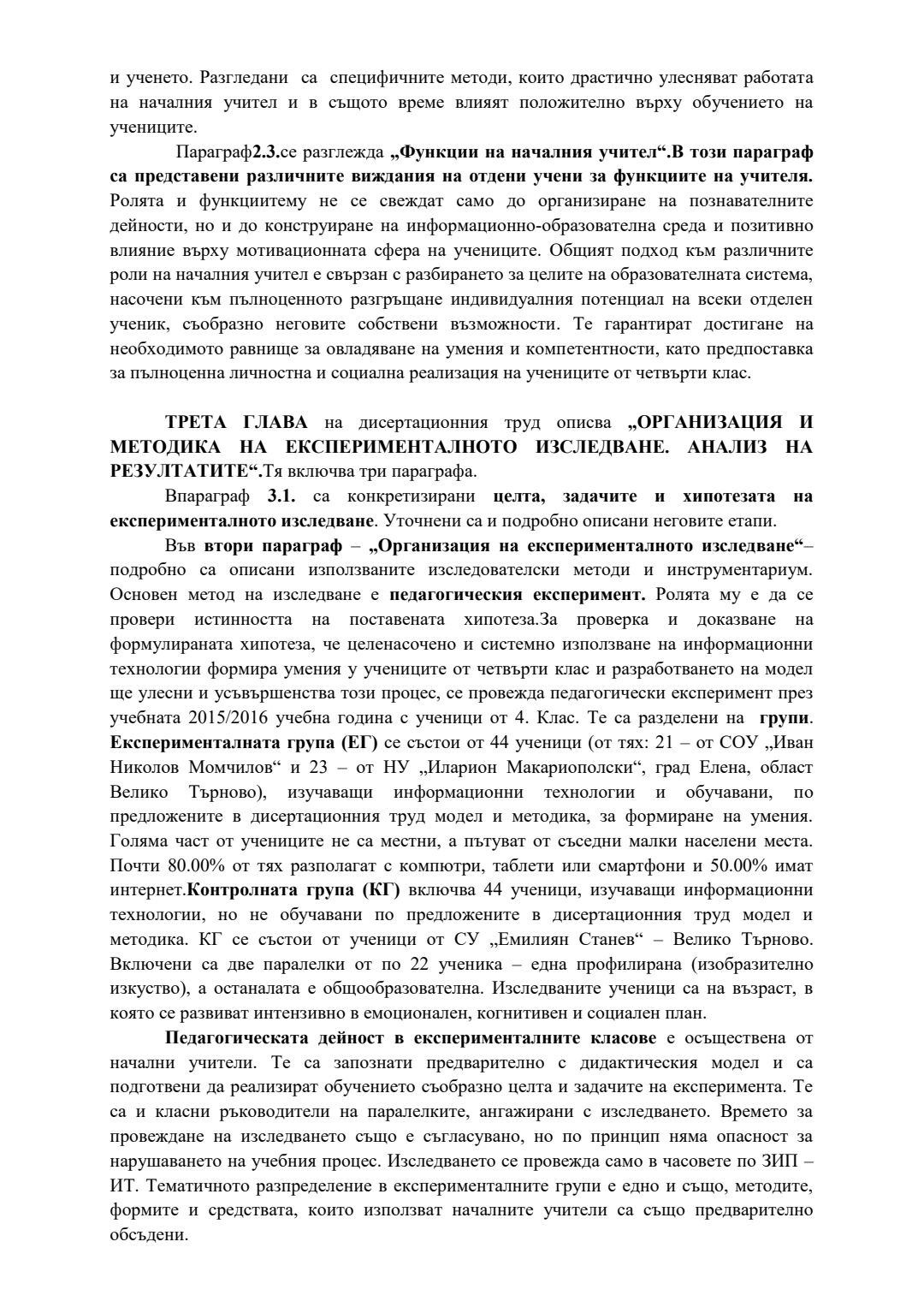 и ученето. Разгледани са специфичните методи, които драстично улесняват работата на началния учител и в същото време влияят положително върху обучението на учениците.

Параграф2.3.се разглежда „Функции на началния учител“.В този параграф са представени различните виждания на отдени учени за функциите на учителя. Ролята и функциитему не се свеждат само до организиране на познавателните дейности, но и до конструиране на информационно-образователна среда и позитивно влияние върху мотивационната сфера на учениците. Общият подход към различните роли на началния учител е свързан с разбирането за целите на образователната система, насочени към пълноценното разгръщане индивидуалния потенциал на всеки отделен ученик, съобразно неговите собствени възможности. Те гарантират достигане на необходимото равнище за овладяване на умения и компетентности, като предпоставка за пълноценна личностна и социална реализация на учениците от четвърти клас.

ТРЕТА ГЛАВА на дисертационния труд описва „ОРГАНИЗАЦИЯ И МЕТОДИКА НА ЕКСПЕРИМЕНТАЛНОТО ИЗСЛЕДВАНЕ. АНАЛИЗ НА РЕЗУЛТАТИТЕ“.Тя включва три параграфа.

Впараграф 3.1. са конкретизирани целта, задачите и хипотезата на експерименталното изследване. Уточнени са и подробно описани неговите етапи.

Във втори параграф – „Организация на експерименталното изследване“– подробно са описани използваните изследователски методи и инструментариум. Основен метод на изследване е педагогическия експеримент. Ролята му е да се провери истинността на поставената хипотеза.За проверка и доказване на формулираната хипотеза, че целенасочено и системно използване на информационни технологии формира умения у учениците от четвърти клас и разработването на модел ще улесни и усъвършенства този процес, се провежда педагогически експеримент през учебната 2015/2016 учебна година с ученици от 4. Клас. Те са разделени на групи. Експерименталната група (ЕГ) се състои от 44 ученици (от тях: 21 – от СОУ „Иван Николов Момчилов“ и 23 – от НУ „Иларион Макариополски“, град Елена, област Велико Търново), изучаващи информационни технологии и обучавани, по предложените в дисертационния труд модел и методика, за формиране на умения. Голяма част от учениците не са местни, а пътуват от съседни малки населени места. Почти 80.00% от тях разполагат с компютри, таблети или смартфони и 50.00% имат интернет.Контролната група (КГ) включва 44 ученици, изучаващи информационни технологии, но не обучавани по предложените в дисертационния труд модел и методика. КГ се състои от ученици от СУ „Емилиян Станев“ – Велико Търново. Включени са две паралелки от по 22 ученика – една профилирана (изобразително изкуство), а останалата е общообразователна. Изследваните ученици са на възраст, в която се развиват интензивно в емоционален, когнитивен и социален план.

Педагогическата дейност в експерименталните класове е осъществена от начални учители. Те са запознати предварително с дидактическия модел и са подготвени да реализират обучението съобразно целта и задачите на експеримента. Те са и класни ръководители на паралелките, ангажирани с изследването. Времето за провеждане на изследването също е съгласувано, но по принцип няма опасност за нарушаването на учебния процес. Изследването се провежда само в часовете по ЗИП – ИТ. Тематичното разпределение в експерименталните групи е едно и също, методите, формите и средствата, които използват началните учители са също предварително обсъдени.